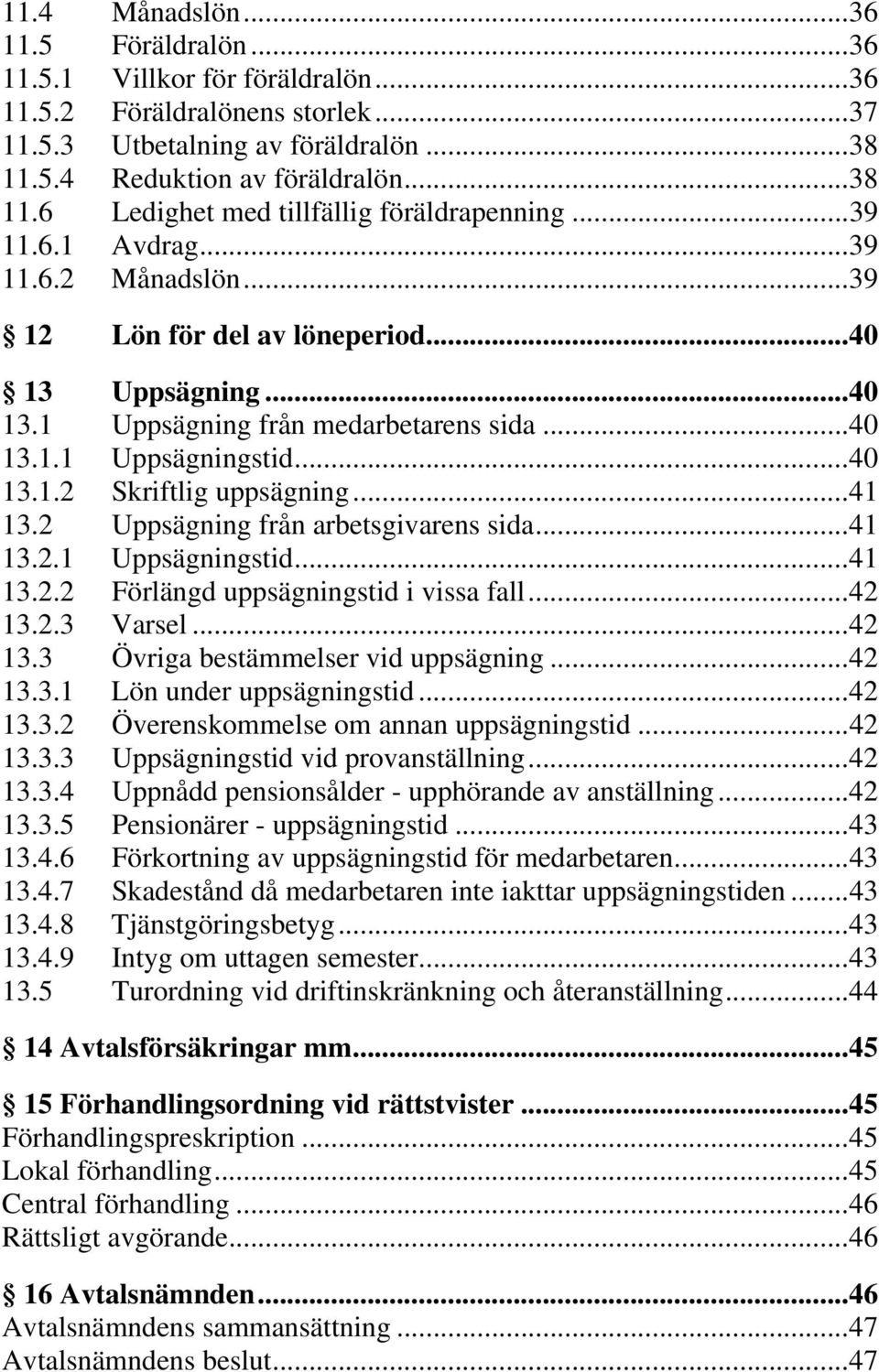 11.4 Månadslön ...36
11.5 Föräldralön ...36
11.5.1 Villkor för föräldralön ...36
11.5.2 Föräldralönens storlek ...37
11.5.3 Utbetalning av föräldralön ...38
11.5.4 Reduktion av föräldralön ...38
11.6 Ledighet med tillfällig föräldrapenning ...39
11.6.1 Avdrag ...39
11.6.2 Månadslön ...39

§ 12 Lön för del av löneperiod ...40

§ 13 Uppsägning ...40
13.1 Uppsägning från medarbetarens sida ...40
13.1.1 Uppsägningstid ...40
13.1.2 Skriftlig uppsägning ...41
13.2 Uppsägning från arbetsgivarens sida ...41
13.2.1 Uppsägningstid ...41
13.2.2 Förlängd uppsägningstid i vissa fall ...42
13.2.3 Varsel ...42
13.3 Övriga bestämmelser vid uppsägning ...42
13.3.1 Lön under uppsägningstid ...42
13.3.2 Överenskommelse om annan uppsägningstid ...42
13.3.3 Uppsägningstid vid provanställning ...42
13.3.4 Uppnådd pensionsålder - upphörande av anställning ...42
13.3.5 Pensionärer - uppsägningstid ...43
13.4.6 Förkortning av uppsägningstid för medarbetaren ...43
13.4.7 Skadestånd då medarbetaren inte iakttar uppsägningstiden ...43
13.4.8 Tjänstgöringsbetyg ...43
13.4.9 Intyg om uttagen semester ...43
13.5 Turordning vid driftinskränkning och återanställning ...44

§ 14 Avtalsförsäkringar mm ...45

§ 15 Förhandlingsordning vid rättstvister ...45
Förhandlingspreskription ...45
Lokal förhandling ...45
Central förhandling ...46
Rättsligt avgörande ...46

§ 16 Avtalsnämnden ...46
Avtalsnämndens sammansättning ...47
Avtalsnämndens beslut ...47